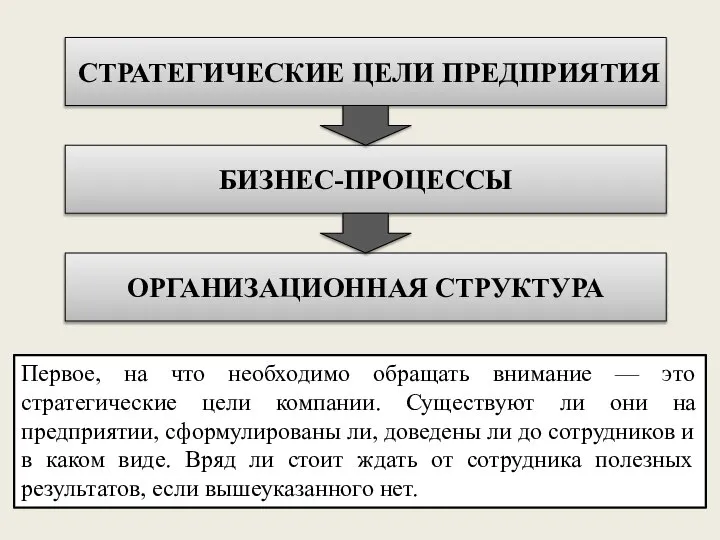 СТРАТЕГИЧЕСКИЕ ЦЕЛИ ПРЕДПРИЯТИЯ

БИЗНЕС-ПРОЦЕССЫ

ОРГАНИЗАЦИОННАЯ СТРУКТУРА

Первое, на что необходимо обращать внимание — это стратегические цели компании. Существуют ли они на предприятии, сформулированы ли, доведены ли до сотрудников и в каком виде. Вряд ли стоит ждать от сотрудника полезных результатов, если вышеуказанного нет.